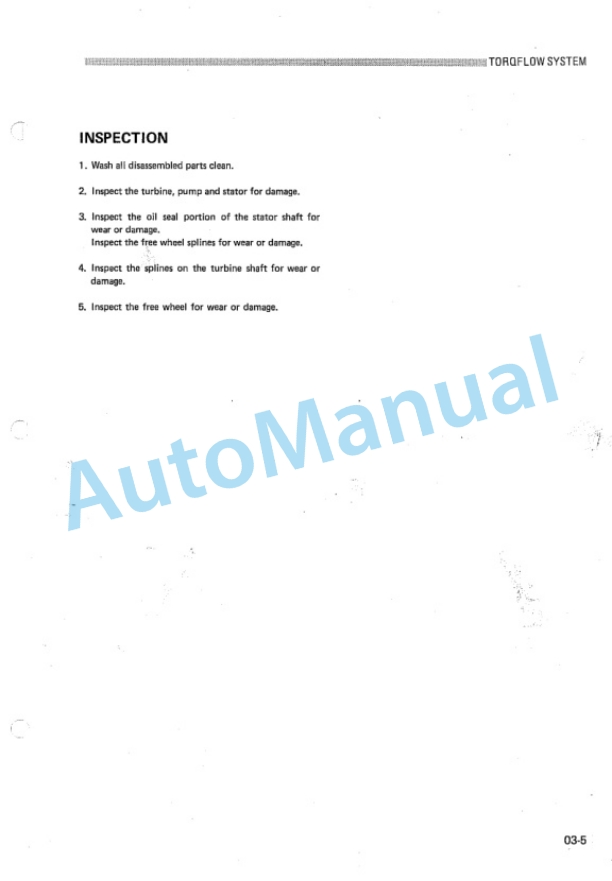 TORQFLOW SYSTEM

INSPECTION

1. Wash all disassembled parts clean.

2. Inspect the turbine, pump and stator for damage.

3. Inspect the oil seal portion of the stator shaft for wear or damage.
Inspect the free wheel splines for wear or damage.

4. Inspect the splines on the turbine shaft for wear or damage.

5. Inspect the free wheel for wear or damage.

AutoManual

03-5